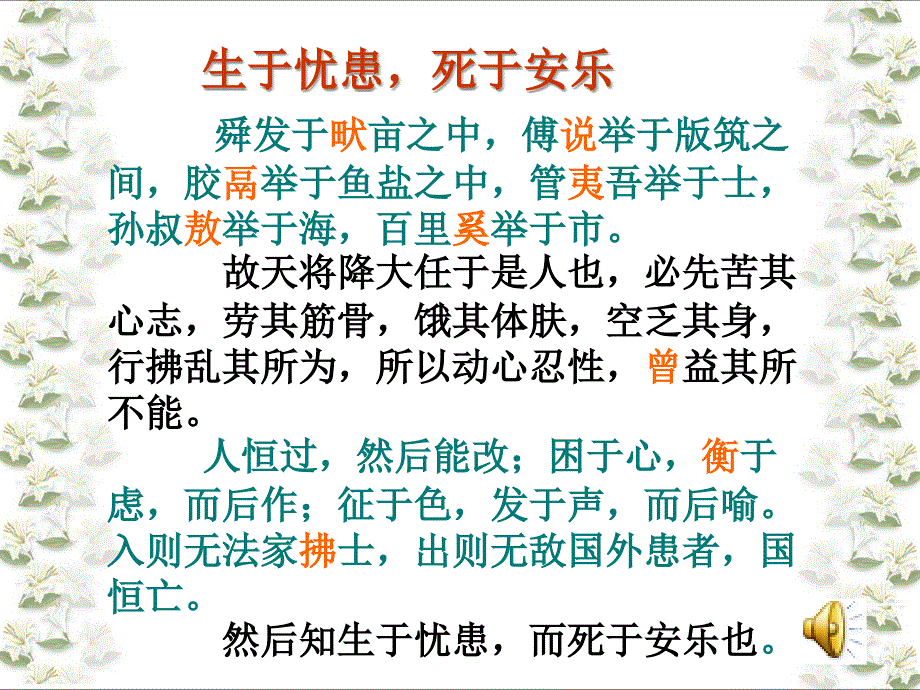 生于忧患，死于安乐

舜发于畎亩之中，傅说举于版筑之间，胶鬲举于鱼盐之中，管夷吾举于士，孙叔敖举于海，百里奚举于市。

故天将降大任于是人也，必先苦其心志，劳其筋骨，饿其体肤，空乏其身，行拂乱其所为，所以动心忍性，曾益其所不能。

人恒过，然后能改；困于心，衡于虑，而后作；征于色，发于声，而后喻。入则无法家拂士，出则无敌国外患者，国恒亡。

然后知生于忧患，而死于安乐也。